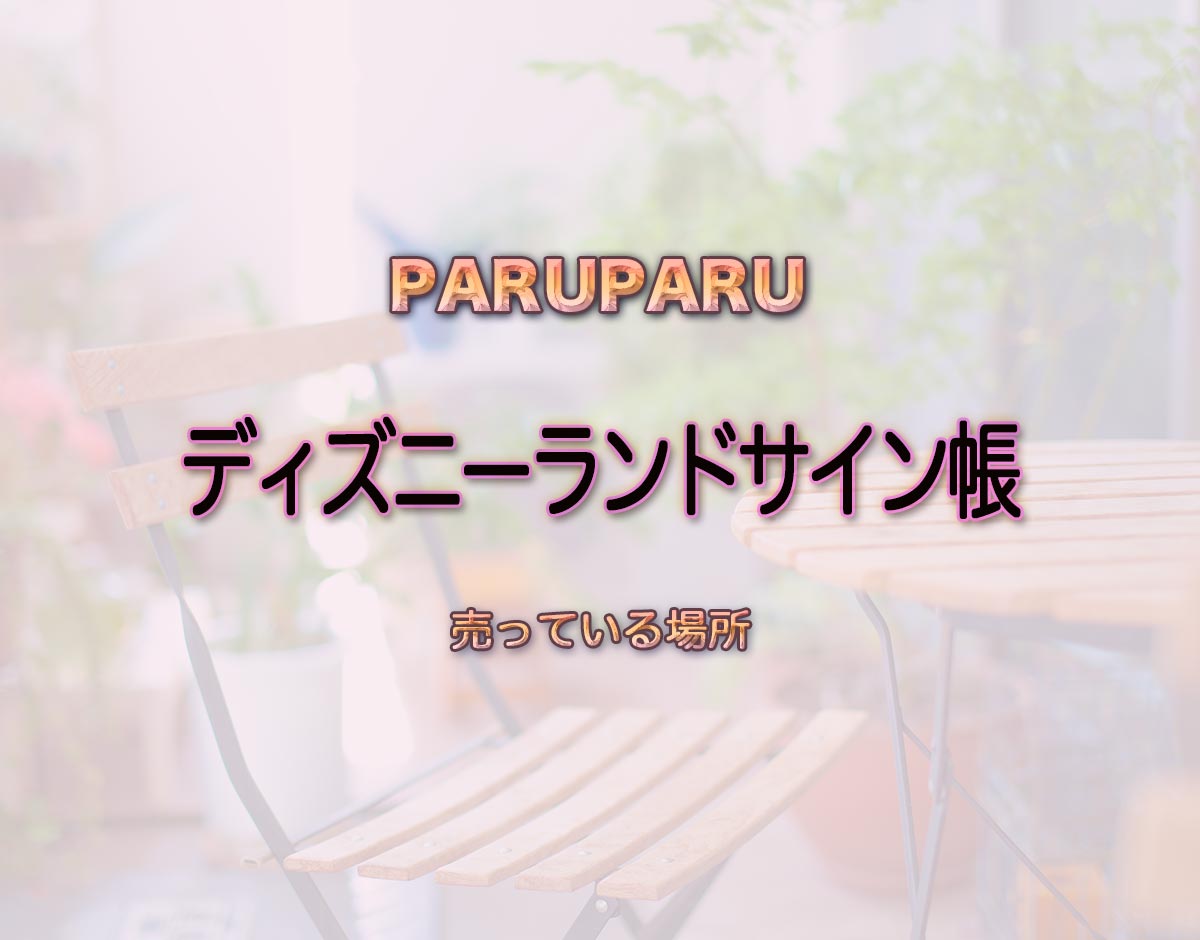 PARUPARU

ディズニーランドサイン帳

売っている場所